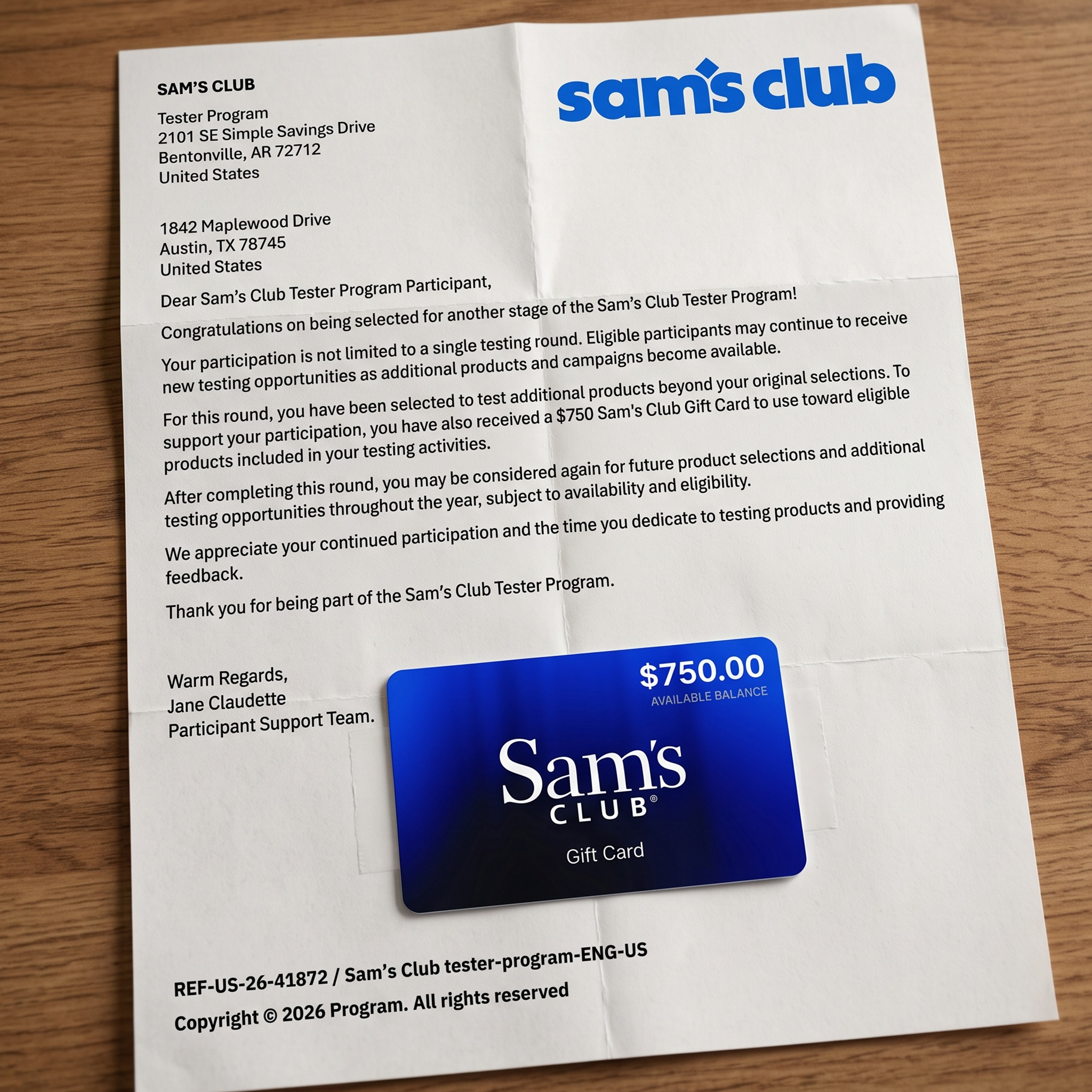 SAM'S CLUB

Tester Program
2101 SE Simple Savings Drive
Bentonville, AR 72712
United States

sam's club

1842 Maplewood Drive
Austin, TX 78745
United States

Dear Sam's Club Tester Program Participant,

Congratulations on being selected for another stage of the Sam's Club Tester Program!

Your participation is not limited to a single testing round. Eligible participants may continue to receive new testing opportunities as additional products and campaigns become available.

For this round, you have been selected to test additional products beyond your original selections. To support your participation, you have also received a $750 Sam's Club Gift Card to use toward eligible products included in your testing activities.

After completing this round, you may be considered again for future product selections and additional testing opportunities throughout the year, subject to availability and eligibility.

We appreciate your continued participation and the time you dedicate to testing products and providing feedback.

Thank you for being part of the Sam's Club Tester Program.

Warm Regards,
Jane Claudette
Participant Support Team.

$750.00
AVAILABLE BALANCE

Sam's
CLUB®

Gift Card

REF-US-26-41872 / Sam's Club tester-program-ENG-US

Copyright © 2026 Program. All rights reserved